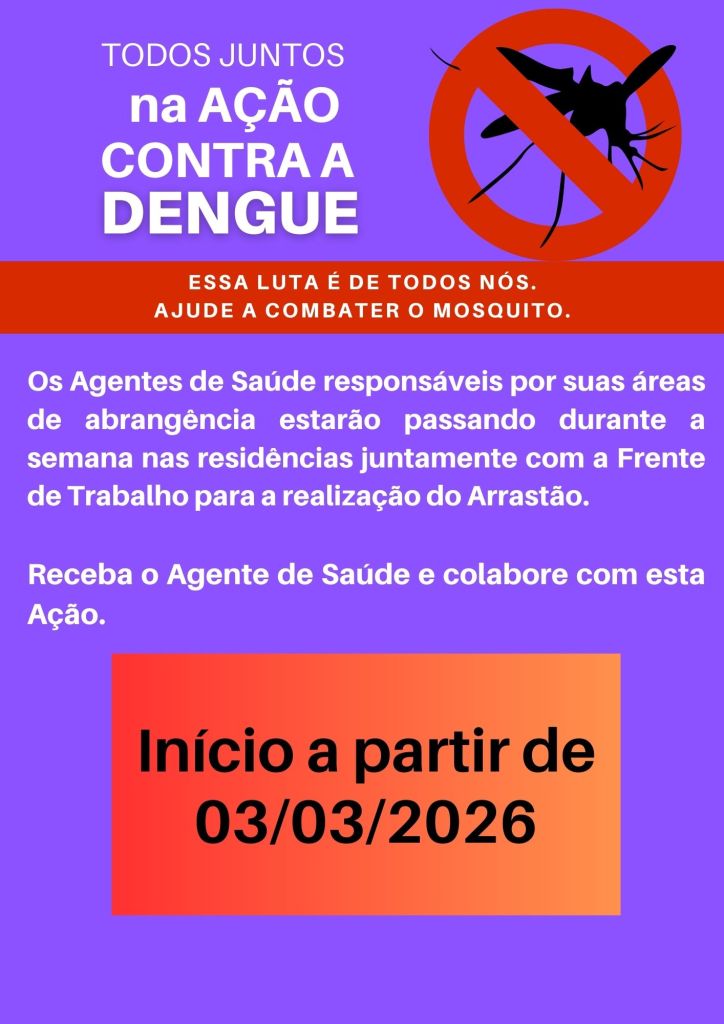 TODOS JUNTOS
na AÇÃO
CONTRA A
DENGUE

ESSA LUTA É DE TODOS NÓS.
AJUDE A COMBATER O MOSQUITO.

Os Agentes de Saúde responsáveis por suas áreas de abrangência estarão passando durante a semana nas residências juntamente com a Frente de Trabalho para a realização do Arrastão.

Receba o Agente de Saúde e colabore com esta Ação.

Início a partir de
03/03/2026